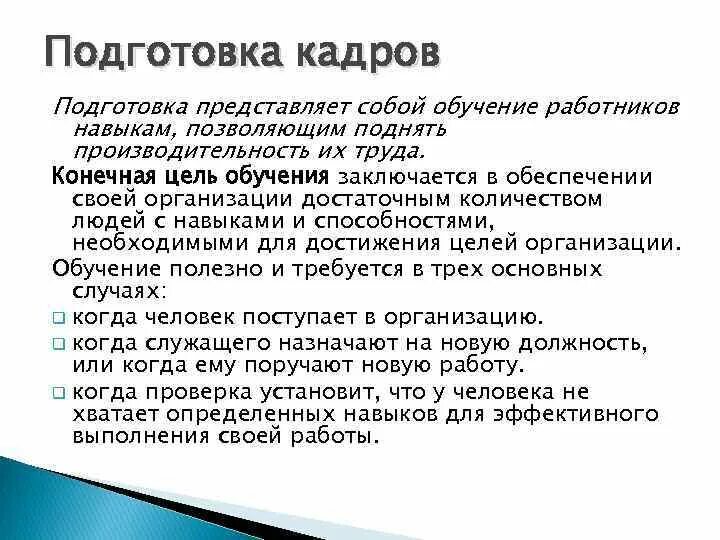 Подготовка кадров

Подготовка представляет собой обучение работников навыкам, позволяющим поднять производительность их труда.

Конечная цель обучения заключается в обеспечении своей организации достаточным количеством людей с навыками и способностями, необходимыми для достижения целей организации.

Обучение полезно и требуется в трех основных случаях:

когда человек поступает в организацию.

когда служащего назначают на новую должность, или когда ему поручают новую работу.

когда проверка установит, что у человека не хватает определенных навыков для эффективного выполнения своей работы.